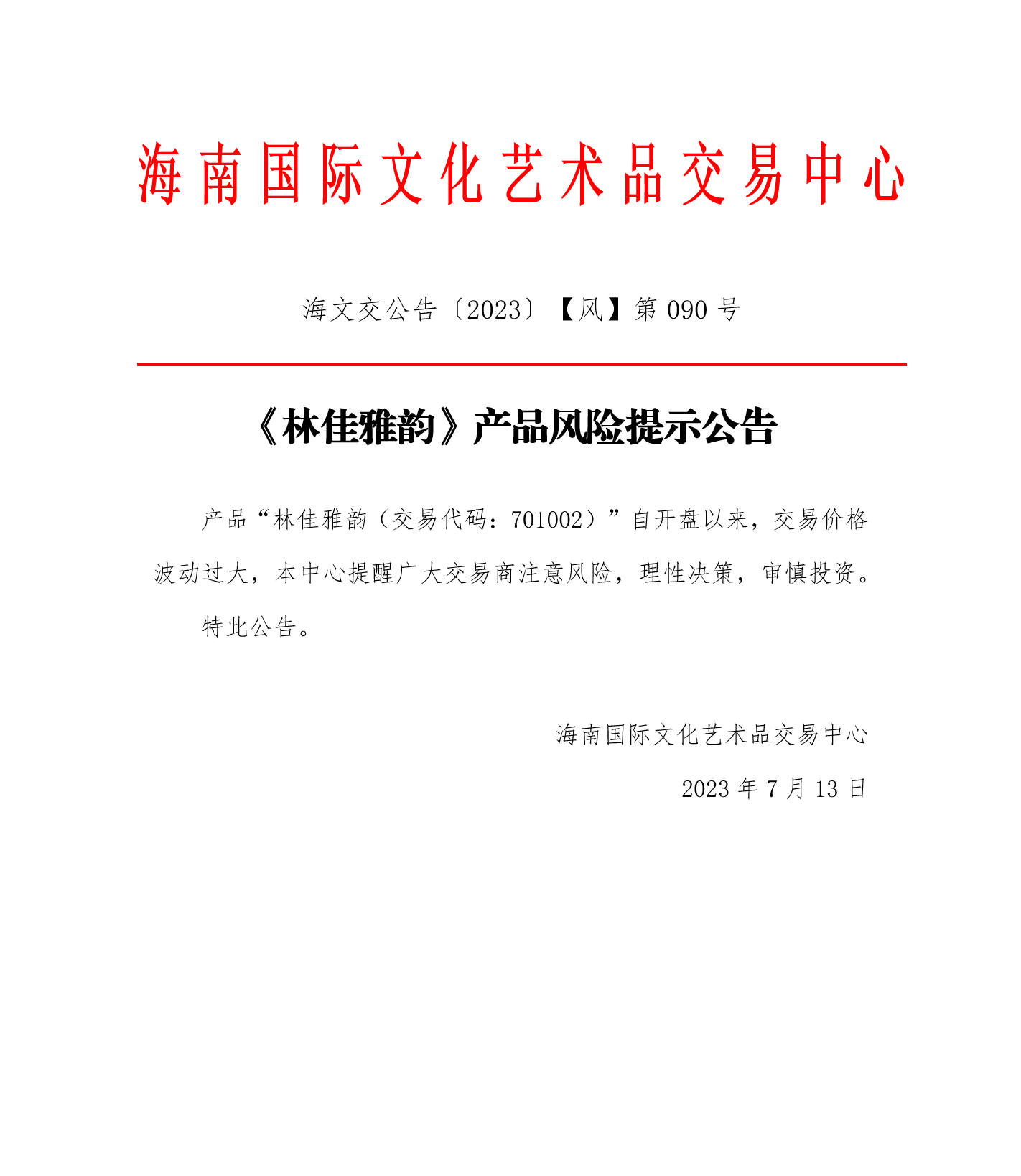 海南国际文化艺术品交易中心

海文交公告〔2023〕【风】第 090 号

《林佳雅韵》产品风险提示公告

产品“林佳雅韵（交易代码：701002）”自开盘以来，交易价格波动过大，本中心提醒广大交易商注意风险，理性决策，审慎投资。

特此公告。

海南国际文化艺术品交易中心

2023 年 7 月 13 日